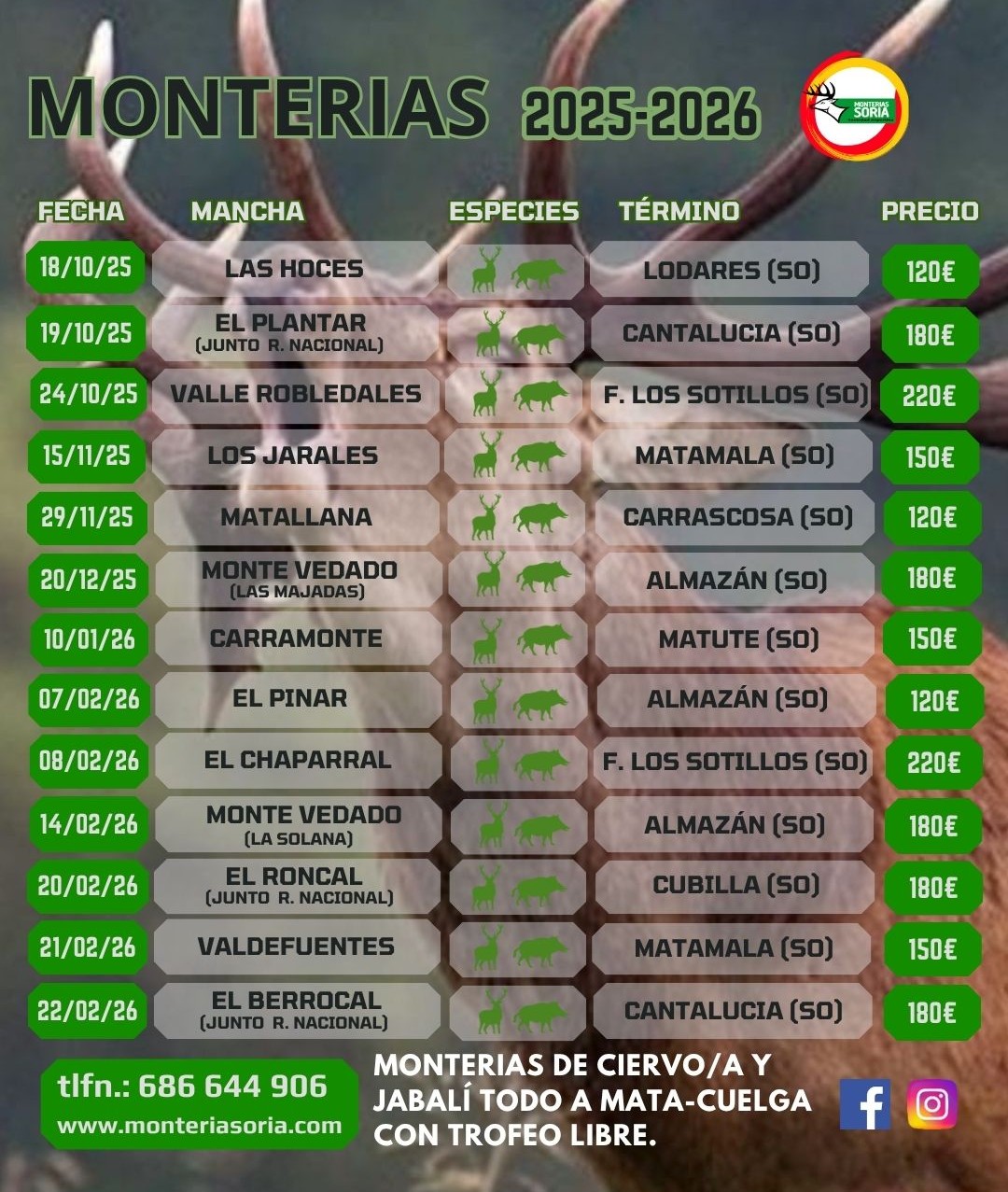 MONTERIAS 2025-2026

MONTERIAS SORIA

| FECHA | MANCHA | ESPECIES | TÉRMINO | PRECIO |
|---|---|---|---|---|
| 18/10/25 | LAS HOCES | | LODARES (SO) | 120€ |
| 19/10/25 | EL PLANTAR (JUNTO R. NACIONAL) | | CANTALUCIA (SO) | 180€ |
| 24/10/25 | VALLE ROBLEDALES | | F. LOS SOTILLOS (SO) | 220€ |
| 15/11/25 | LOS JARALES | | MATAMALA (SO) | 150€ |
| 29/11/25 | MATALLANA | | CARRASCOSA (SO) | 120€ |
| 20/12/25 | MONTE VEDADO (LAS MAJADAS) | | ALMAZÁN (SO) | 180€ |
| 10/01/26 | CARRAMONTE | | MATUTE (SO) | 150€ |
| 07/02/26 | EL PINAR | | ALMAZÁN (SO) | 120€ |
| 08/02/26 | EL CHAPARRAL | | F. LOS SOTILLOS (SO) | 220€ |
| 14/02/26 | MONTE VEDADO (LA SOLANA) | | ALMAZÁN (SO) | 180€ |
| 20/02/26 | EL RONCAL (JUNTO R. NACIONAL) | | CUBILLA (SO) | 180€ |
| 21/02/26 | VALDEFUENTES | | MATAMALA (SO) | 150€ |
| 22/02/26 | EL BERROCAL (JUNTO R. NACIONAL) | | CANTALUCIA (SO) | 180€ |

tlfn.: 686 644 906
www.monteriasoria.com

MONTERIAS DE CIERVO/A Y JABALÍ TODO A MATA-CUELGA CON TROFEO LIBRE.